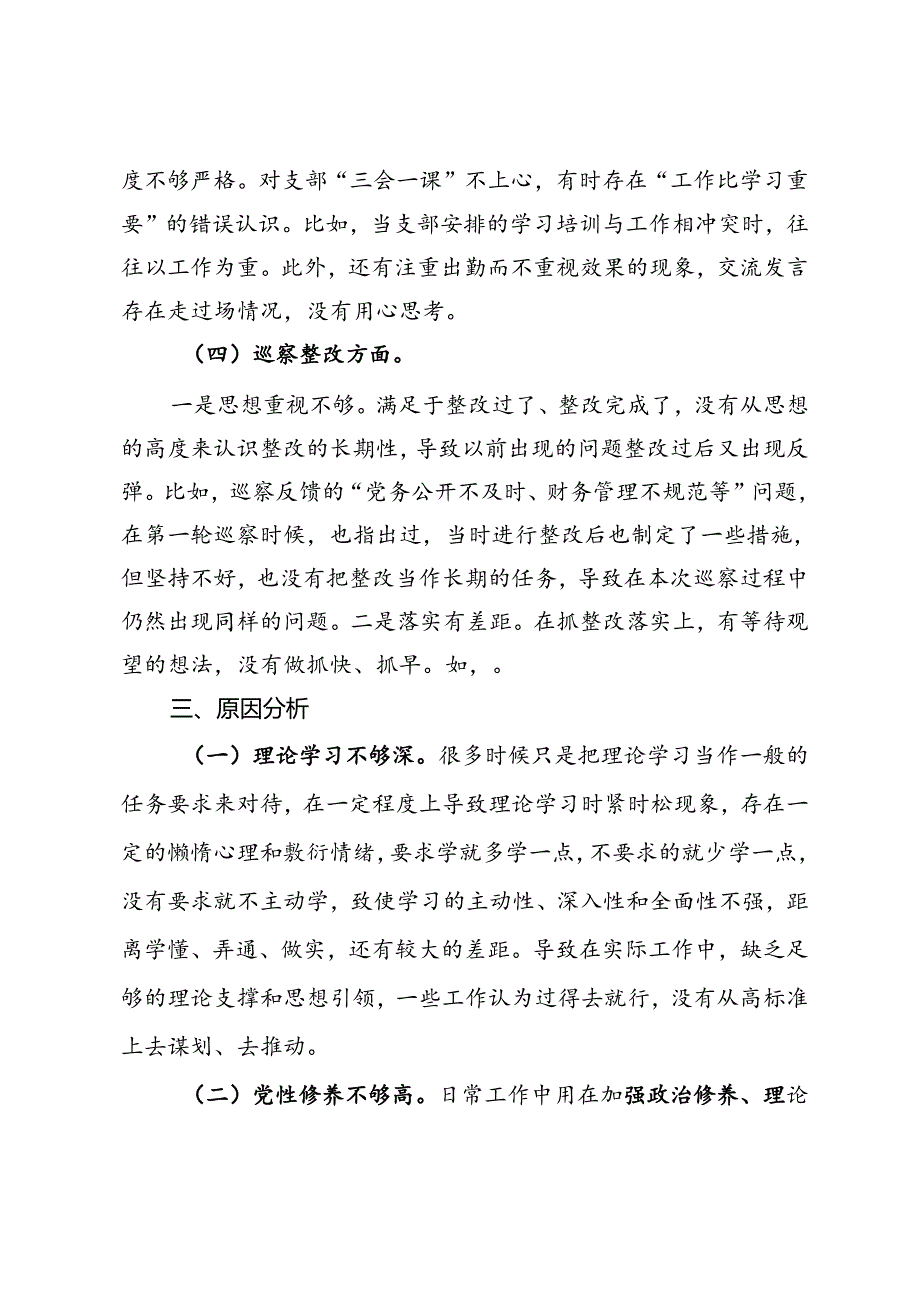 度不够严格。对支部“三会一课”不上心，有时存在“工作比学习重要”的错误认识。比如，当支部安排的学习培训与工作相冲突时，往往以工作为重。此外，还有注重出勤而不重视效果的现象，交流发言存在走过场情况，没有用心思考。

（四）巡察整改方面。

一是思想重视不够。满足于整改过了、整改完成了，没有从思想的高度来认识整改的长期性，导致以前出现的问题整改过后又出现反弹。比如，巡察反馈的“党务公开不及时、财务管理不规范等”问题，在第一轮巡察时候，也指出过，当时进行整改后也制定了一些措施，但坚持不好，也没有把整改当作长期的任务，导致在本次巡察过程中仍然出现同样的问题。二是落实有差距。在抓整改落实上，有等待观望的想法，没有做抓快、抓早。如，。

三、原因分析

（一）理论学习不够深。很多时候只是把理论学习当作一般的任务要求来对待，在一定程度上导致理论学习时紧时松现象，存在一定的懒惰心理和敷衍情绪，要求学就多学一点，不要求的就少学一点，没有要求就不主动学，致使学习的主动性、深入性和全面性不强，距离学懂、弄通、做实，还有较大的差距。导致在实际工作中，缺乏足够的理论支撑和思想引领，一些工作认为过得去就行，没有从高标准上去谋划、去推动。

（二）党性修养不够高。日常工作中用在加强政治修养、理论